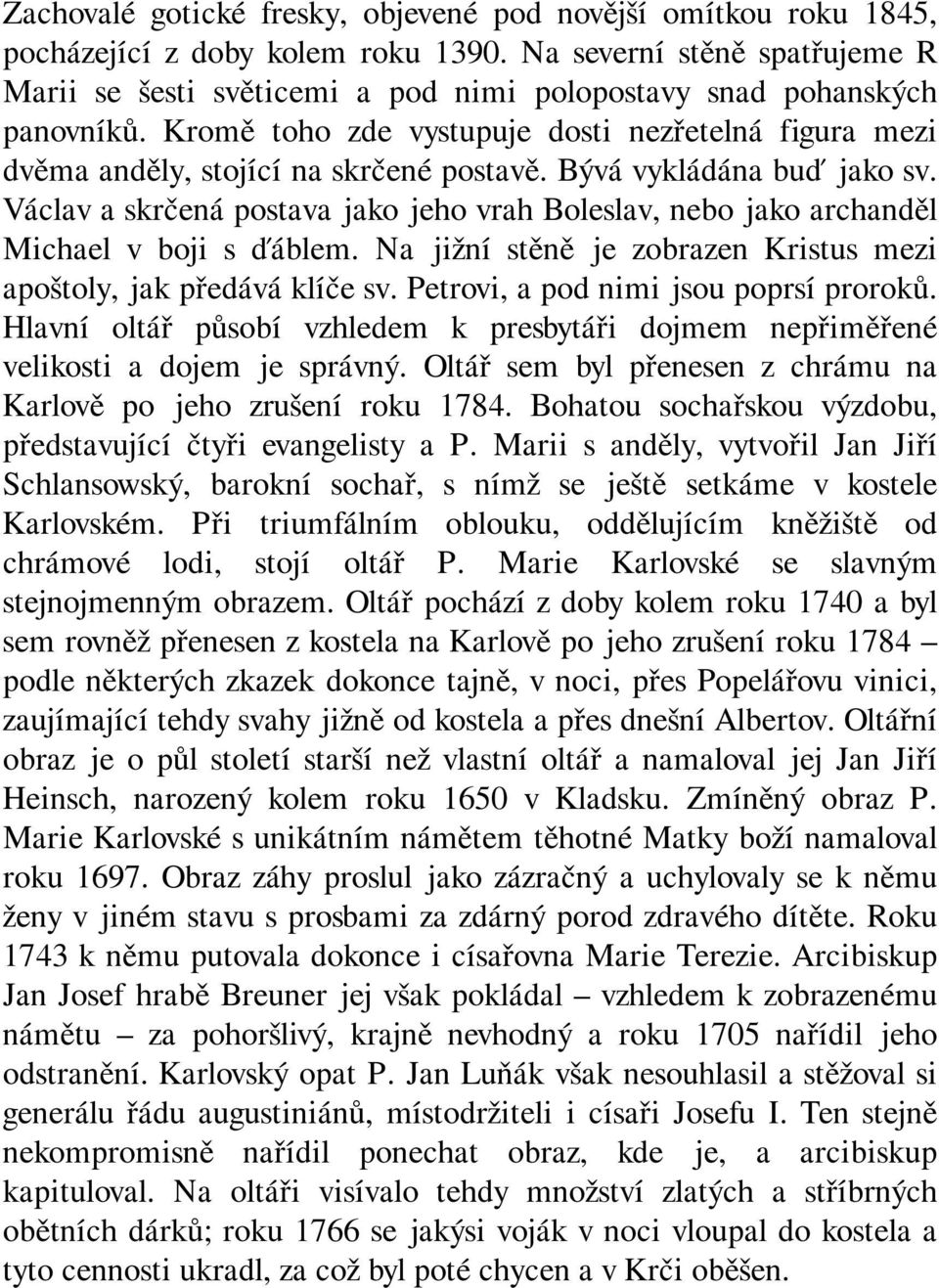 Zachovalé gotické fresky, objevené pod novější omítkou roku 1845, pocházející z doby kolem roku 1390. Na severní stěně spatřujeme R Marii se šesti světicemi a pod nimi polopostavy snad pohanských panovníků. Kromě toho zde vystupuje dosti nezřetelná figura mezi dvěma anděly, stojící na skrčené postavě. Bývá vykládána buď jako sv. Václav a skrčená postava jako jeho vrah Boleslav, nebo jako archanděl Michael v boji s ďáblem. Na jižní stěně je zobrazen Kristus mezi apoštoly, jak předává klíče sv. Petrovi, a pod nimi jsou poprsí proroků. Hlavní oltář působí vzhledem k presbytáři dojmem nepřiměřené velikosti a dojem je správný. Oltář sem byl přenesen z chrámu na Karlově po jeho zrušení roku 1784. Bohatou sochařskou výzdobu, představující čtyři evangelisty a P. Marii s anděly, vytvořil Jan Jiří Schlansowský, barokní sochař, s nímž se ještě setkáme v kostele Karlovském. Při triumfálním oblouku, oddělujícím kněžiště od chrámové lodi, stojí oltář P. Marie Karlovské se slavným stejnojmenným obrazem. Oltář pochází z doby kolem roku 1740 a byl sem rovněž přenesen z kostela na Karlově po jeho zrušení roku 1784 – podle některých zkazek dokonce tajně, v noci, přes Popelářovu vinici, zaujímající tehdy svahy jižně od kostela a přes dnešní Albertov. Oltářní obraz je o půl století starší než vlastní oltář a namaloval jej Jan Jiří Heinsch, narozený kolem roku 1650 v Kladsku. Zmíněný obraz P. Marie Karlovské s unikátním námětem těhotné Matky boží namaloval roku 1697. Obraz záhy proslul jako zázračný a uchylovaly se k němu ženy v jiném stavu s prosbami za zdárný porod zdravého dítěte. Roku 1743 k němu putovala dokonce i císařovna Marie Terezie. Arcibiskup Jan Josef hrabě Breuner jej však pokládal – vzhledem k zobrazenému námětu – za pohoršlivý, krajně nevhodný a roku 1705 nařídil jeho odstranění. Karlovský opat P. Jan Luňák však nesouhlasil a stěžoval si generálu řádu augustiniánů, místodržiteli i císaři Josefu I. Ten stejně nekompromisně nařídil ponechat obraz, kde je, a arcibiskup kapituloval. Na oltáři visívalo tehdy množství zlatých a stříbrných obětních dárků; roku 1766 se jakýsi voják v noci vloupal do kostela a tyto cennosti ukradl, za což byl poté chycen a v Krči oběšen.